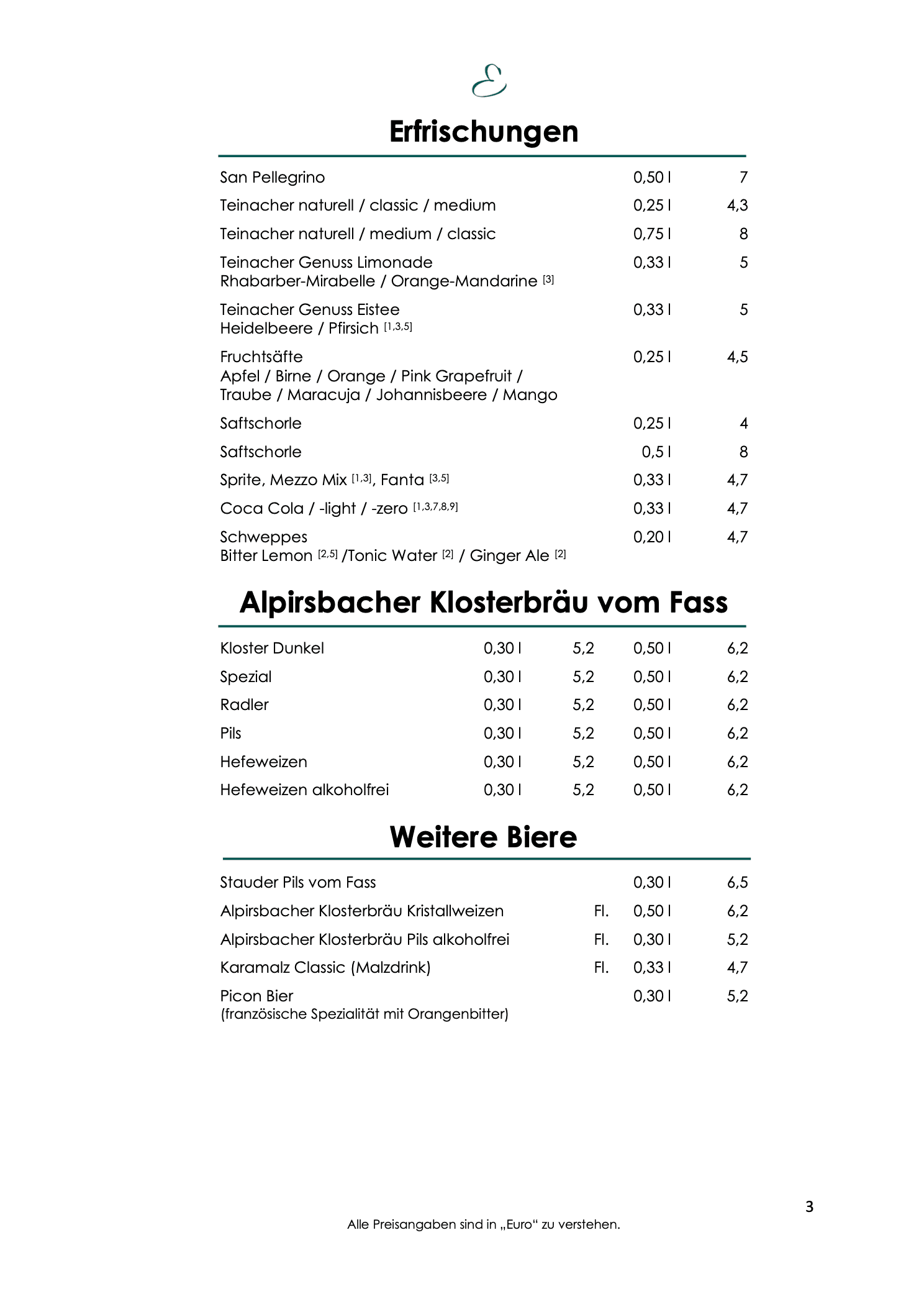 E

Erfrischungen

| | | |
|---|---|---|
| San Pellegrino | 0,50 l | 7 |
| Teinacher naturell / classic / medium | 0,25 l | 4,3 |
| Teinacher naturell / medium / classic | 0,75 l | 8 |
| Teinacher Genuss Limonade Rhabarber-Mirabelle / Orange-Mandarine $^{[3]}$ | 0,33 l | 5 |
| Teinacher Genuss Eistee Heidelbeere / Pfirsich $^{[1,3,5]}$ | 0,33 l | 5 |
| Fruchtsäfte Apfel / Birne / Orange / Pink Grapefruit / Traube / Maracuja / Johannisbeere / Mango | 0,25 l | 4,5 |
| Saftschorle | 0,25 l | 4 |
| Saftschorle | 0,5 l | 8 |
| Sprite, Mezzo Mix $^{[1,3]}$, Fanta $^{[3,5]}$ | 0,33 l | 4,7 |
| Coca Cola / -light / -zero $^{[1,3,7,8,9]}$ | 0,33 l | 4,7 |
| Schweppes Bitter Lemon $^{[2,5]}$ /Tonic Water $^{[2]}$ / Ginger Ale $^{[2]}$ | 0,20 l | 4,7 |

Alpirsbacher Klosterbräu vom Fass

| | | | | |
|---|---|---|---|---|
| Kloster Dunkel | 0,30 l | 5,2 | 0,50 l | 6,2 |
| Spezial | 0,30 l | 5,2 | 0,50 l | 6,2 |
| Radler | 0,30 l | 5,2 | 0,50 l | 6,2 |
| Pils | 0,30 l | 5,2 | 0,50 l | 6,2 |
| Hefeweizen | 0,30 l | 5,2 | 0,50 l | 6,2 |
| Hefeweizen alkoholfrei | 0,30 l | 5,2 | 0,50 l | 6,2 |

Weitere Biere

| | | | |
|---|---|---|---|
| Stauder Pils vom Fass | | 0,30 l | 6,5 |
| Alpirsbacher Klosterbräu Kristallweizen | Fl. | 0,50 l | 6,2 |
| Alpirsbacher Klosterbräu Pils alkoholfrei | Fl. | 0,30 l | 5,2 |
| Karamalz Classic (Malzdrink) | Fl. | 0,33 l | 4,7 |
| Picon Bier (französische Spezialität mit Orangenbitter) | | 0,30 l | 5,2 |

3

Alle Preisangaben sind in „Euro“ zu verstehen.